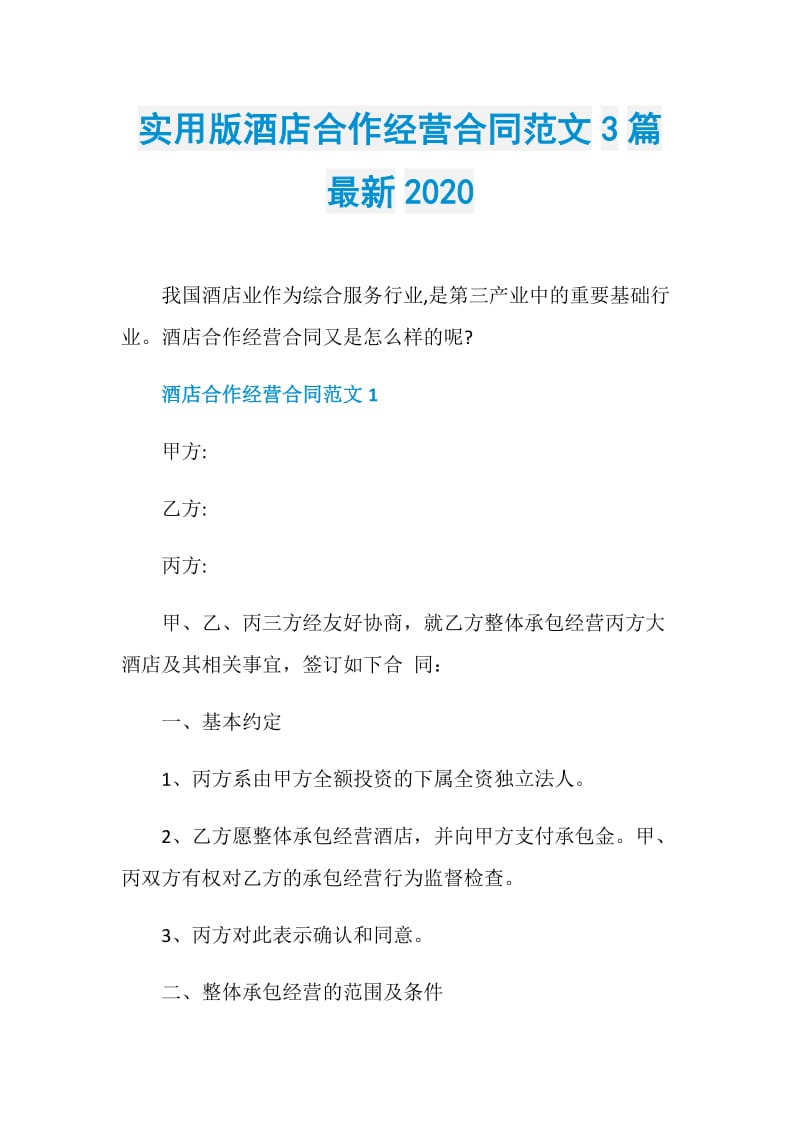 实用版酒店合作经营合同范文 3 篇最新 2020

我国酒店业作为综合服务行业,是第三产业中的重要基础行业。酒店合作经营合同又是怎么样的呢?

酒店合作经营合同范文 1

甲方:

乙方:

丙方:

甲、乙、丙三方经友好协商，就乙方整体承包经营丙方大酒店及其相关事宜，签订如下合 同：

一、基本约定

1、丙方系由甲方全额投资的下属全资独立法人。

2、乙方愿整体承包经营酒店，并向甲方支付承包金。甲、丙双方有权对乙方的承包经营行为监督检查。

3、丙方对此表示确认和同意。

二、整体承包经营的范围及条件